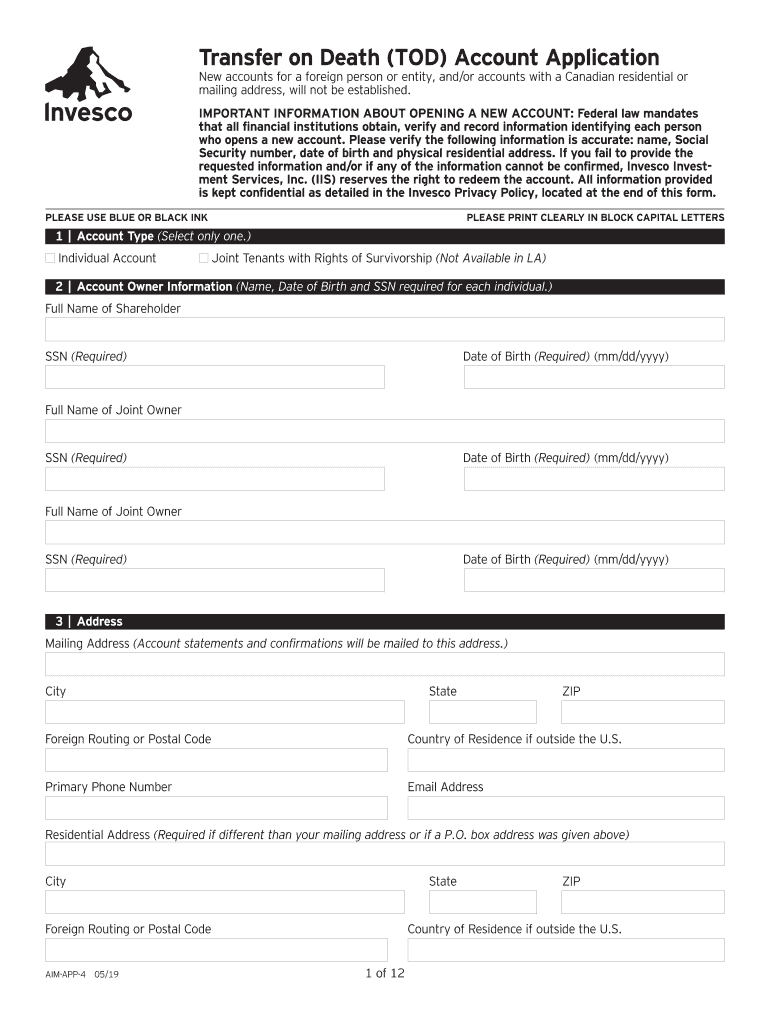 Invesco

Transfer on Death (TOD) Account Application

New accounts for a foreign person or entity, and/or accounts with a Canadian residential or mailing address, will not be established.

IMPORTANT INFORMATION ABOUT OPENING A NEW ACCOUNT: Federal law mandates that all financial institutions obtain, verify and record information identifying each person who opens a new account. Please verify the following information is accurate: name, Social Security number, date of birth and physical residential address. If you fail to provide the requested information and/or if any of the information cannot be confirmed, Invesco Investment Services, Inc. (IIS) reserves the right to redeem the account. All information provided is kept confidential as detailed in the Invesco Privacy Policy, located at the end of this form.

PLEASE USE BLUE OR BLACK INK

PLEASE PRINT CLEARLY IN BLOCK CAPITAL LETTERS

1 | Account Type (Select only one.)

Individual Account

Joint Tenants with Rights of Survivorship (Not Available in LA)

2 | Account Owner Information (Name, Date of Birth and SSN required for each individual.)

Full Name of Shareholder

SSN (Required)

Date of Birth (Required) (mm/dd/yyyy)

Full Name of Joint Owner

SSN (Required)

Date of Birth (Required) (mm/dd/yyyy)

Full Name of Joint Owner

SSN (Required)

Date of Birth (Required) (mm/dd/yyyy)

3 | Address

Mailing Address (Account statements and confirmations will be mailed to this address.)

City

State

ZIP

Foreign Routing or Postal Code

Country of Residence if outside the U.S.

Primary Phone Number

Email Address

Residential Address (Required if different than your mailing address or if a P.O. box address was given above)

City

State

ZIP

Foreign Routing or Postal Code

Country of Residence if outside the U.S.

AIM-APP-4 05/19

1 of 12